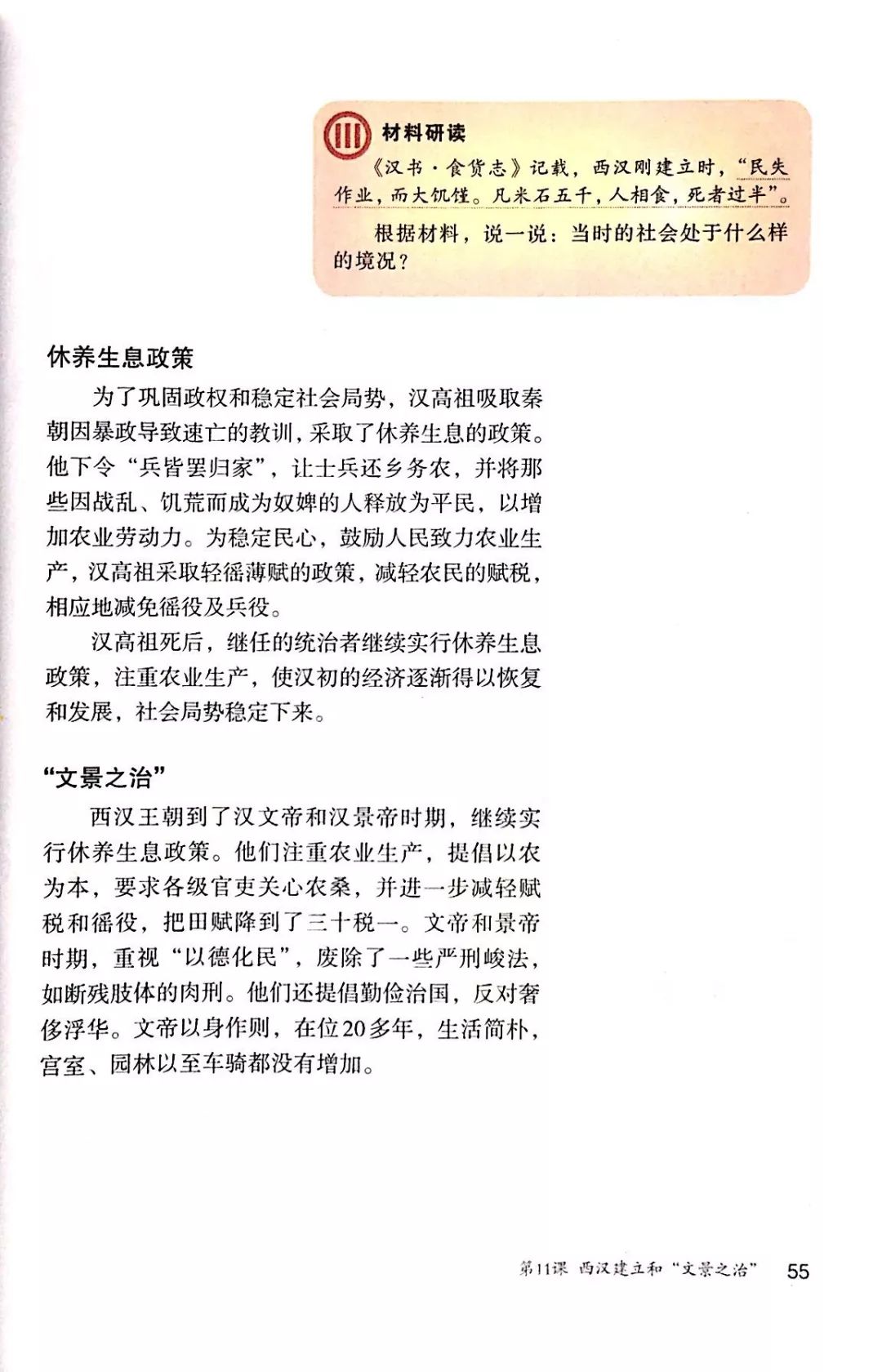 材料研读

《汉书·食货志》记载，西汉刚建立时，“民失作业，而大饥馑。凡米石五千，人相食，死者过半”。

根据材料，说一说：当时的社会处于什么样的境况？

休养生息政策

为了巩固政权和稳定社会局势，汉高祖吸取秦朝因暴政导致速亡的教训，采取了休养生息的政策。他下令“兵皆罢归家”，让士兵还乡务农，并将那些因战乱、饥荒而成为奴婢的人释放为平民，以增加农业劳动力。为稳定民心，鼓励人民致力农业生产，汉高祖采取轻徭薄赋的政策，减轻农民的赋税，相应地减免徭役及兵役。

汉高祖死后，继任的统治者继续实行休养生息政策，注重农业生产，使汉初的经济逐渐得以恢复和发展，社会局势稳定下来。

“文景之治”

西汉王朝到了汉文帝和汉景帝时期，继续实行休养生息政策。他们注重农业生产，提倡以农为本，要求各级官吏关心农桑，并进一步减轻赋税和徭役，把田赋降到了三十税一。文帝和景帝时期，重视“以德化民”，废除了一些严刑峻法，如断残肢体的肉刑。他们还提倡勤俭治国，反对奢侈浮华。文帝以身作则，在位20多年，生活简朴，宫室、园林以至车骑都没有增加。

第11课 西汉建立和“文景之治” 55